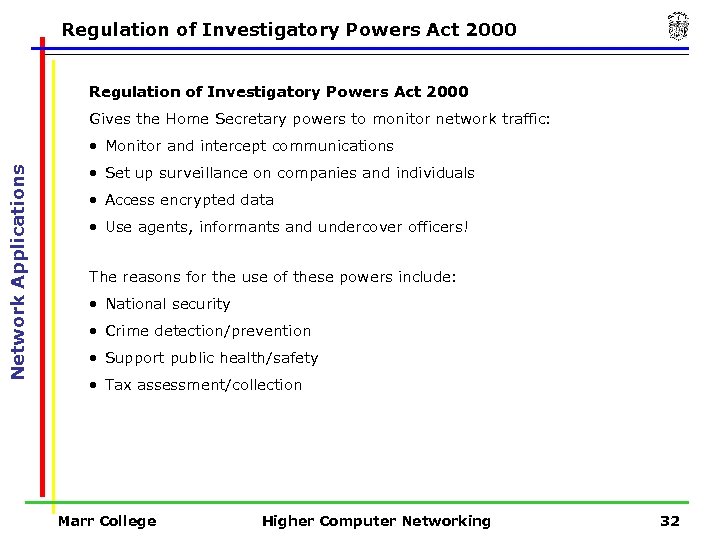 Regulation of Investigatory Powers Act 2000

Network Applications

Regulation of Investigatory Powers Act 2000

Gives the Home Secretary powers to monitor network traffic:

• Monitor and intercept communications
• Set up surveillance on companies and individuals
• Access encrypted data
• Use agents, informants and undercover officers!

The reasons for the use of these powers include:

• National security
• Crime detection/prevention
• Support public health/safety
• Tax assessment/collection

Marr College Higher Computer Networking 32